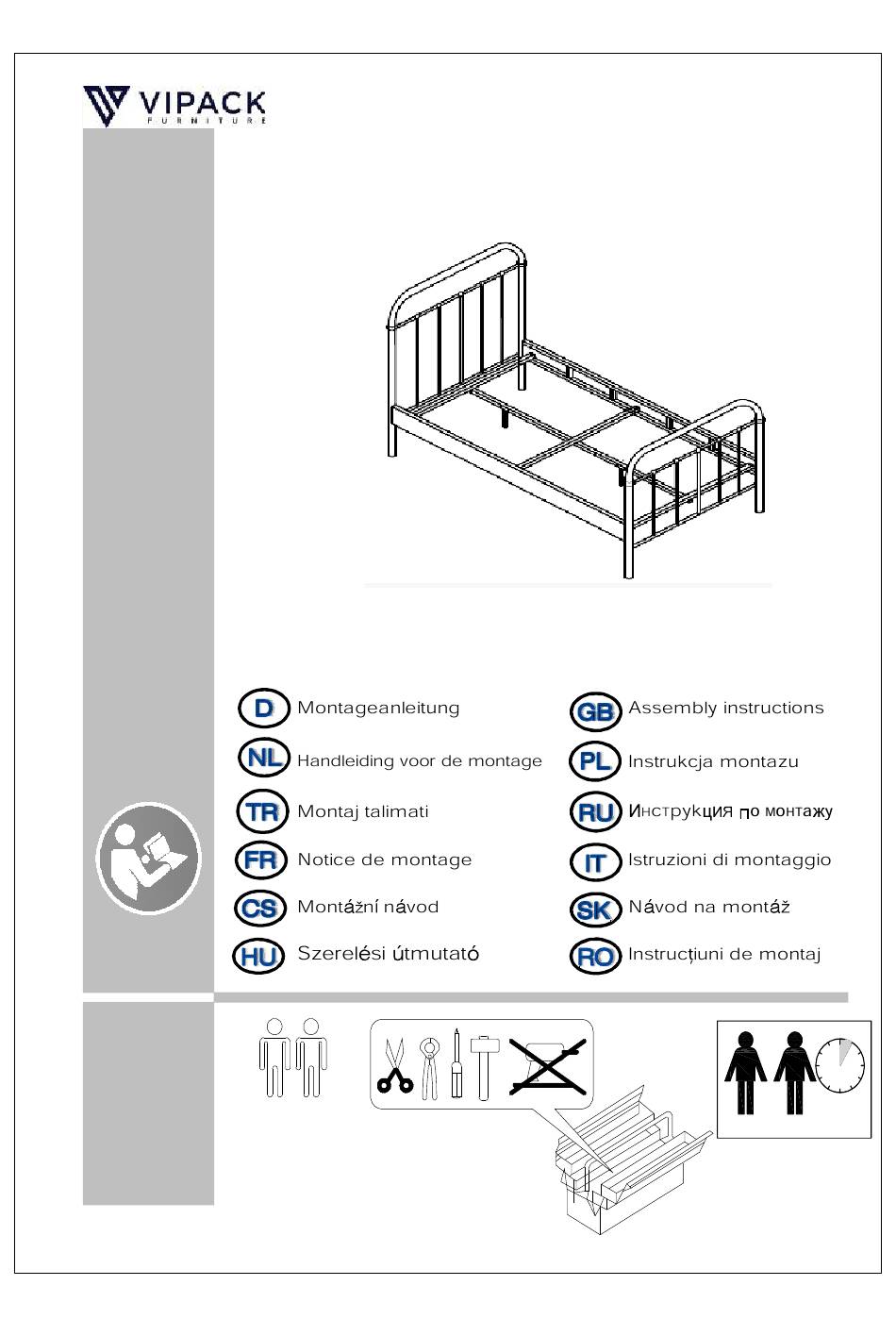 VIPACK
FURNITURE

D Montageanleitung
NL Handleiding voor de montage
TR Montaj talimati
FR Notice de montage
CS Montážní návod
HU Szerelési útmutató

GB Assembly instructions
PL Instrukcja montazu
RU Инструкция по монтажу
IT Istruzioni di montaggio
SK Návod na montáž
RO Instrucțiuni de montaj